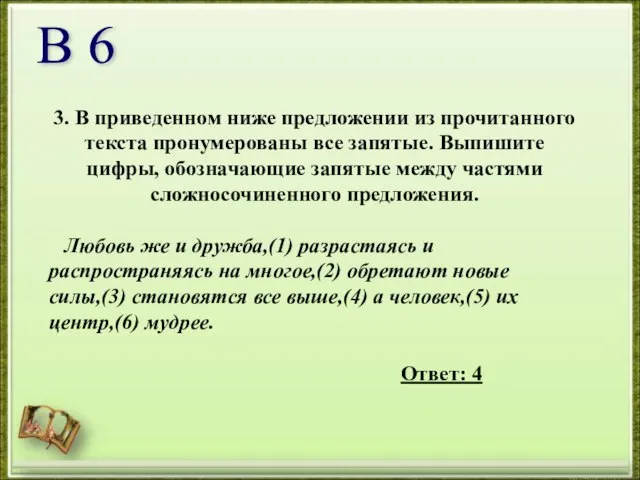 В 6

3. В приведенном ниже предложении из прочитанного текста пронумерованы все запятые. Выпишите цифры, обозначающие запятые между частями сложносочиненного предложения.

Любовь же и дружба,(1) разрастаясь и распространяясь на многое,(2) обретают новые силы,(3) становятся все выше,(4) а человек,(5) их центр,(6) мудрее.

Ответ: 4